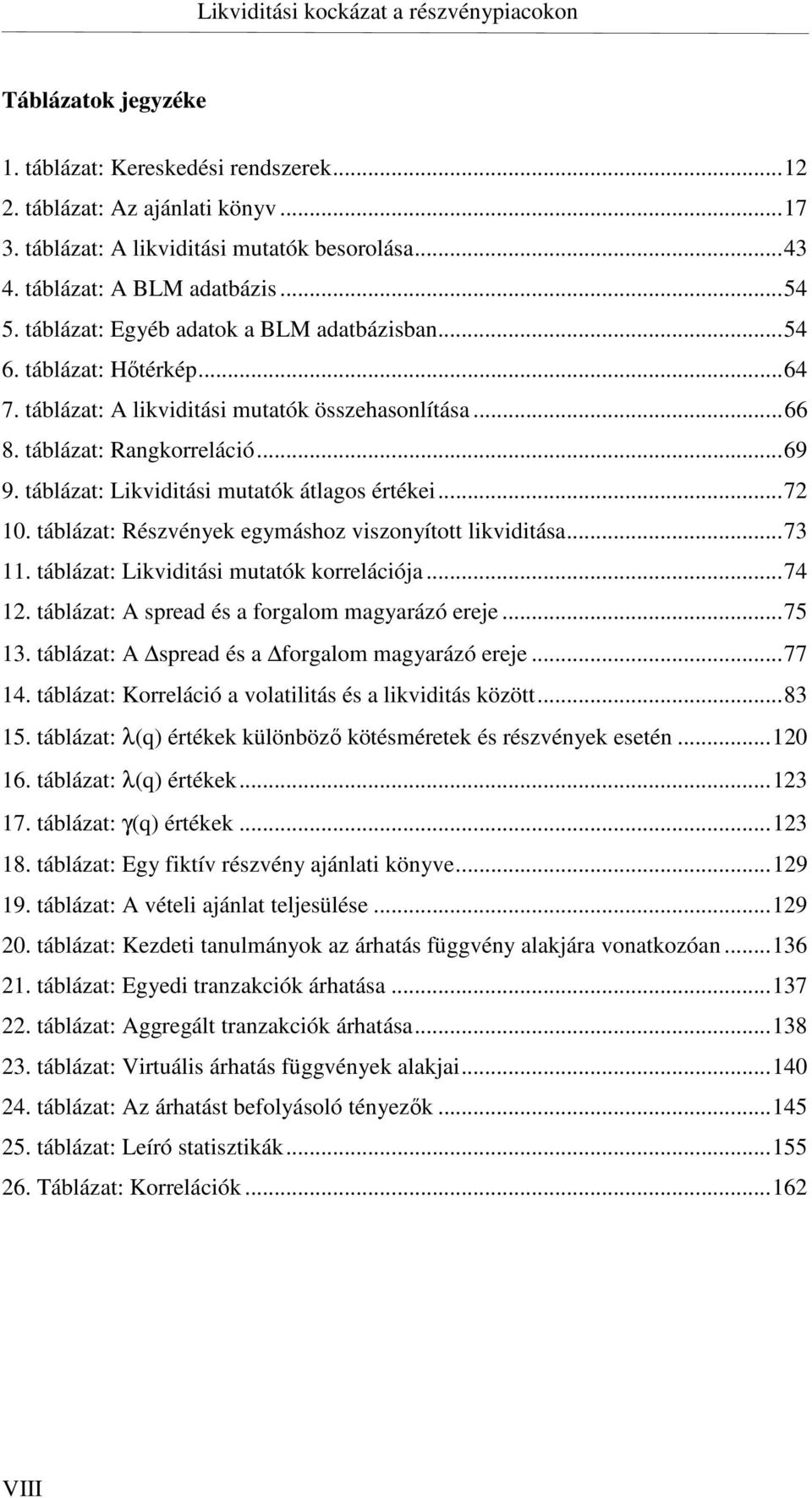 Likviditási kockázat a részvénypiacokon

Táblázatok jegyzéke

1. táblázat: Kereskedési rendszerek...12
2. táblázat: Az ajánlati könyv...17
3. táblázat: A likviditási mutatók besorolása...43
4. táblázat: A BLM adatbázis...54
5. táblázat: Egyéb adatok a BLM adatbázisban...54
6. táblázat: Hőtérkép...64
7. táblázat: A likviditási mutatók összehasonlítása...66
8. táblázat: Rangkorreláció...69
9. táblázat: Likviditási mutatók átlagos értékei...72
10. táblázat: Részvények egymáshoz viszonyított likviditása...73
11. táblázat: Likviditási mutatók korrelációja...74
12. táblázat: A spread és a forgalom magyarázó ereje...75
13. táblázat: A $\Delta$spread és a $\Delta$forgalom magyarázó ereje...77
14. táblázat: Korreláció a volatilitás és a likviditás között...83
15. táblázat: $\lambda$(q) értékek különböző kötésméretek és részvények esetén...120
16. táblázat: $\lambda$(q) értékek...123
17. táblázat: $\gamma$(q) értékek...123
18. táblázat: Egy fiktív részvény ajánlati könyve...129
19. táblázat: A vételi ajánlat teljesülése...129
20. táblázat: Kezdeti tanulmányok az árhatás függvény alakjára vonatkozóan...136
21. táblázat: Egyedi tranzakciók árhatása...137
22. táblázat: Aggregált tranzakciók árhatása...138
23. táblázat: Virtuális árhatás függvények alakjai...140
24. táblázat: Az árhatást befolyásoló tényezők...145
25. táblázat: Leíró statisztikák...155
26. Táblázat: Korrelációk...162

VIII